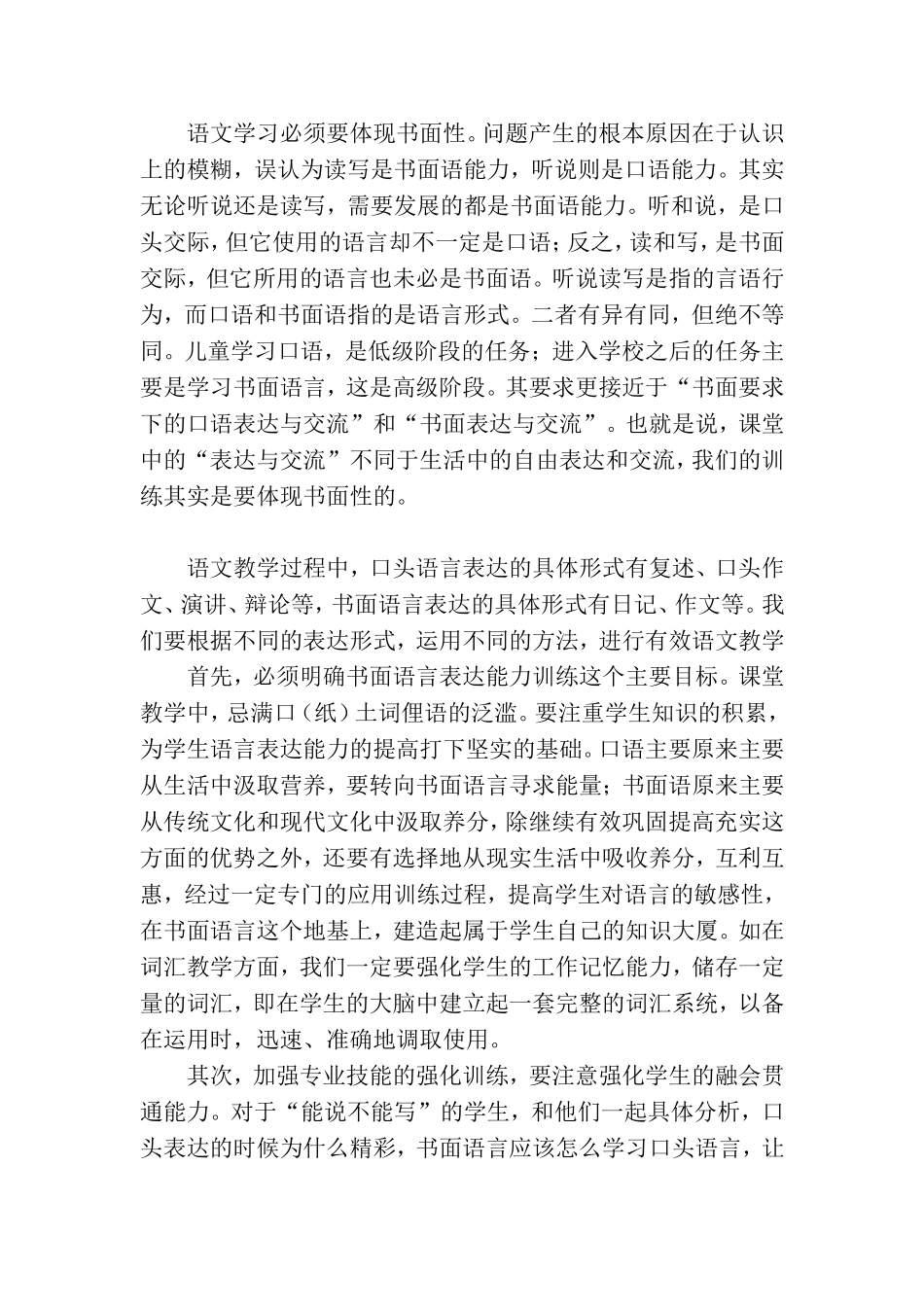 语文学习必须要体现书面性。问题产生的根本原因在于认识上的模糊，误认为读写是书面语能力，听说则是口语能力。其实无论听说还是读写，需要发展的都是书面语能力。听和说，是口头交际，但它使用的语言却不一定是口语；反之，读和写，是书面交际，但它所用的语言也未必是书面语。听说读写是指的言语行为，而口语和书面语指的是语言形式。二者有异有同，但绝不等同。儿童学习口语，是低级阶段的任务；进入学校之后的任务主要是学习书面语言，这是高级阶段。其要求更接近于“书面要求下的口语表达与交流”和“书面表达与交流”。也就是说，课堂中的“表达与交流”不同于生活中的自由表达和交流，我们的训练其实是要体现书面性的。

语文教学过程中，口头语言表达的具体形式有复述、口头作文、演讲、辩论等，书面语言表达的具体形式有日记、作文等。我们要根据不同的表达形式，运用不同的方法，进行有效语文教学

首先，必须明确书面语言表达能力训练这个主要目标。课堂教学中，忌满口（纸）土词俚语的泛滥。要注重学生知识的积累，为学生语言表达能力的提高打下坚实的基础。口语主要原来主要从生活中汲取营养，要转向书面语言寻求能量；书面语原来主要从传统文化和现代文化中汲取养分，除继续有效巩固提高充实这方面的优势之外，还要有选择地从现实生活中吸收养分，互利互惠，经过一定专门的应用训练过程，提高学生对语言的敏感性，在书面语言这个地基上，建造起属于学生自己的知识大厦。如在词汇教学方面，我们一定要强化学生的工作记忆能力，储存一定量的词汇，即在学生的大脑中建立起一套完整的词汇系统，以备在运用时，迅速、准确地调取使用。

其次，加强专业技能的强化训练，要注意强化学生的融会贯通能力。对于“能说不能写”的学生，和他们一起具体分析，口头表达的时候为什么精彩，书面语言应该怎么学习口头语言，让